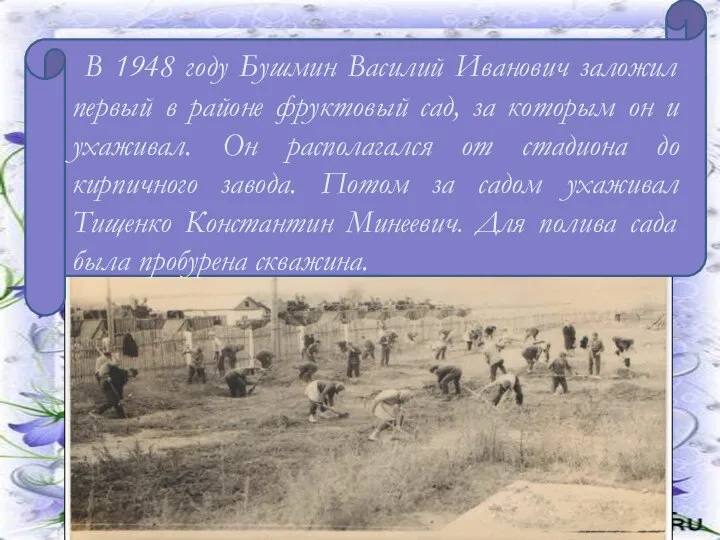 В 1948 году Бушмин Василий Иванович заложил первый в районе фруктовый сад, за которым он и ухаживал. Он располагался от стадиона до кирпичного завода. Потом за садом ухаживал Тищенко Константин Минеевич. Для полива сада была пробурена скважина.

RU